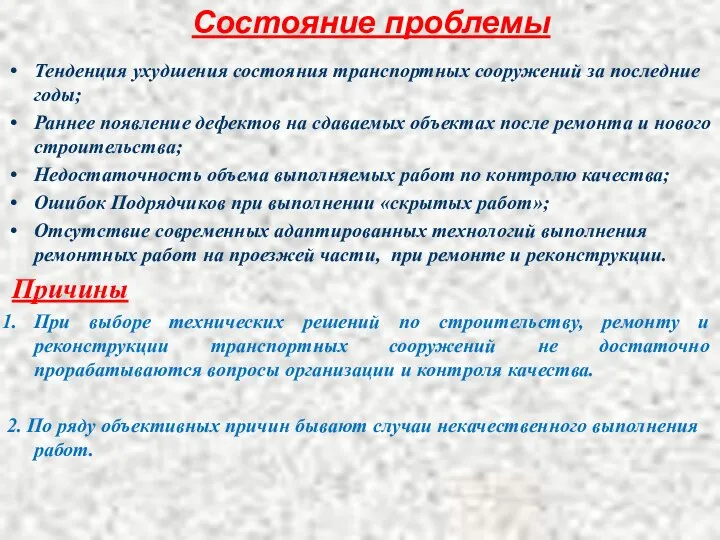 Состояние проблемы

• Тенденция ухудшения состояния транспортных сооружений за последние годы;
• Раннее появление дефектов на сдаваемых объектах после ремонта и нового строительства;
• Недостаточность объема выполняемых работ по контролю качества;
• Ошибок Подрядчиков при выполнении «скрытых работ»;
• Отсутствие современных адаптированных технологий выполнения ремонтных работ на проезжей части, при ремонте и реконструкции.

Причины

1. При выборе технических решений по строительству, ремонту и реконструкции транспортных сооружений не достаточно прорабатываются вопросы организации и контроля качества.

2. По ряду объективных причин бывают случаи некачественного выполнения работ.